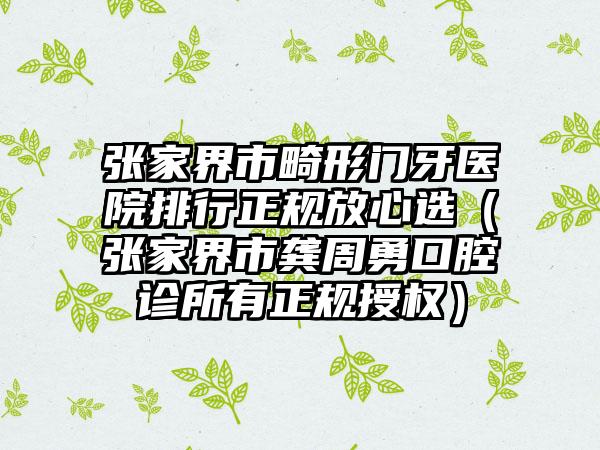 张家界市畸形门牙医院排行正规放心选（张家界市龚周勇口腔诊所有正规授权）